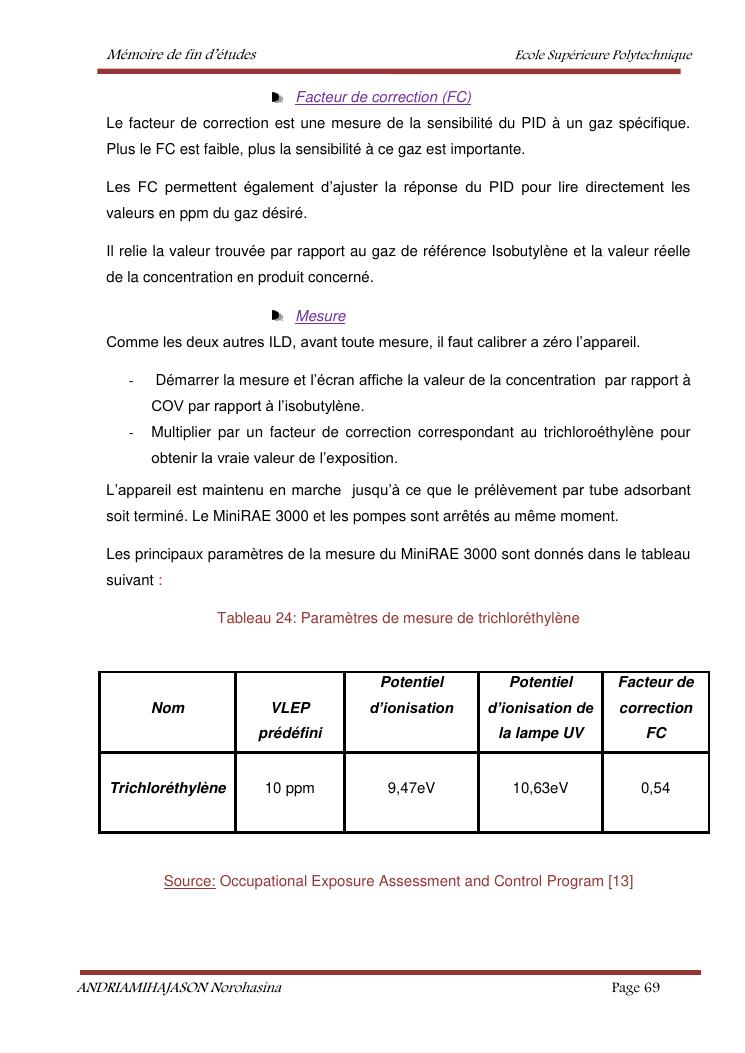 Mémoire de fin d'études Ecole Supérieure Polytechnique

Facteur de correction (FC)

Le facteur de correction est une mesure de la sensibilité du PID à un gaz spécifique. Plus le FC est faible, plus la sensibilité à ce gaz est importante.

Les FC permettent également d'ajuster la réponse du PID pour lire directement les valeurs en ppm du gaz désiré.

Il relie la valeur trouvée par rapport au gaz de référence Isobutylène et la valeur réelle de la concentration en produit concerné.

Mesure

Comme les deux autres ILD, avant toute mesure, il faut calibrer a zéro l'appareil.

- Démarrer la mesure et l'écran affiche la valeur de la concentration par rapport à COV par rapport à l'isobutylène.
- Multiplier par un facteur de correction correspondant au trichloroéthylène pour obtenir la vraie valeur de l'exposition.

L'appareil est maintenu en marche jusqu'à ce que le prélèvement par tube adsorbant soit terminé. Le MiniRAE 3000 et les pompes sont arrêtés au même moment.

Les principaux paramètres de la mesure du MiniRAE 3000 sont donnés dans le tableau suivant :

Tableau 24: Paramètres de mesure de trichloréthylène

| Nom | VLEP prédéfini | Potentiel d'ionisation | Potentiel d'ionisation de la lampe UV | Facteur de correction FC |
|---|---|---|---|---|
| Trichloréthylène | 10 ppm | 9,47eV | 10,63eV | 0,54 |

Source: Occupational Exposure Assessment and Control Program [13]

ANDRIAMIHAJASON Norohasina Page 69